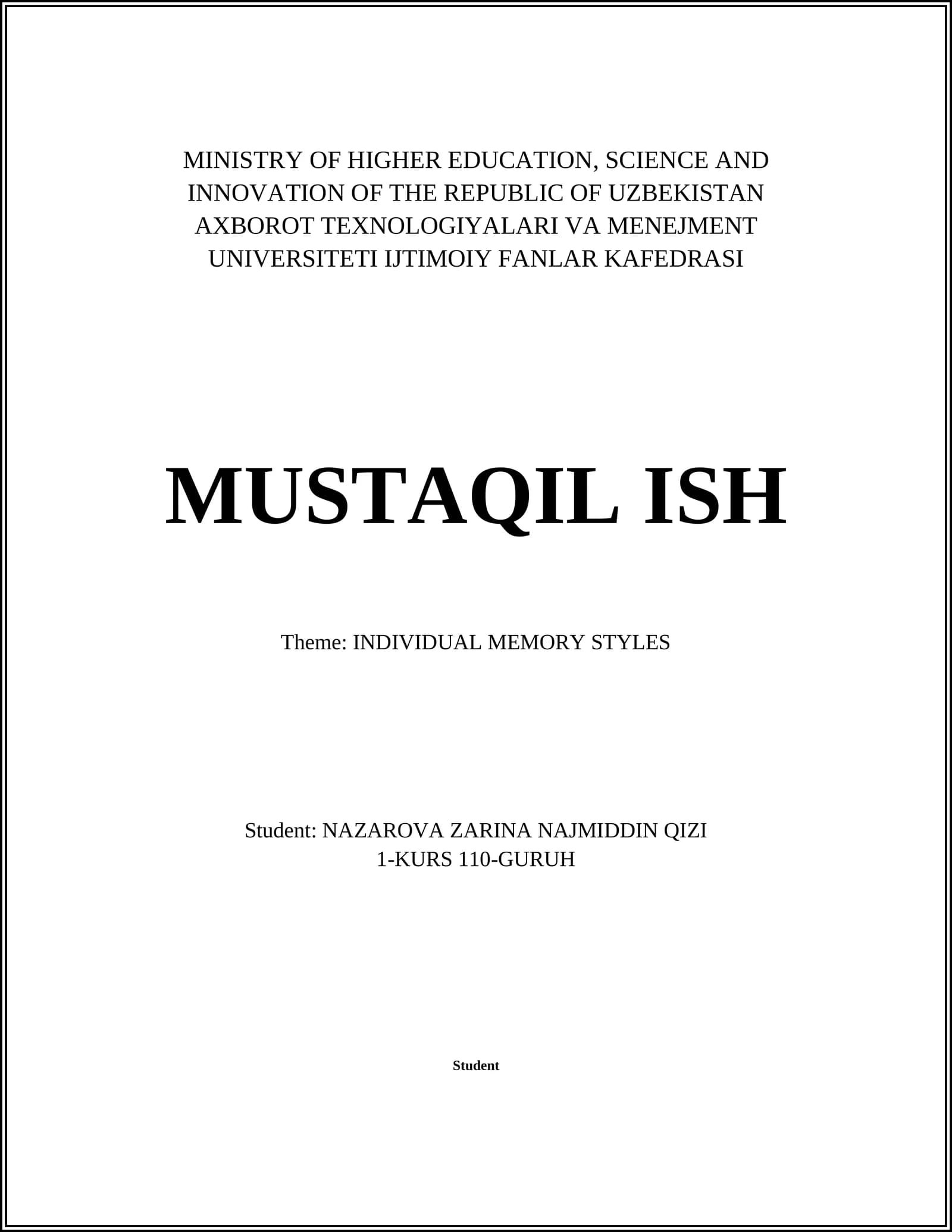 MINISTRY OF HIGHER EDUCATION, SCIENCE AND INNOVATION OF THE REPUBLIC OF UZBEKISTAN AXBOROT TEXNOLOGIYALARI VA MENEJMENT UNIVERSITETI IJTIMOIY FANLAR KAFEDRASI

MUSTAQIL ISH

Theme: INDIVIDUAL MEMORY STYLES

Student: NAZAROVA ZARINA NAJMIDDIN QIZI
1-KURS 110-GURUH

Student